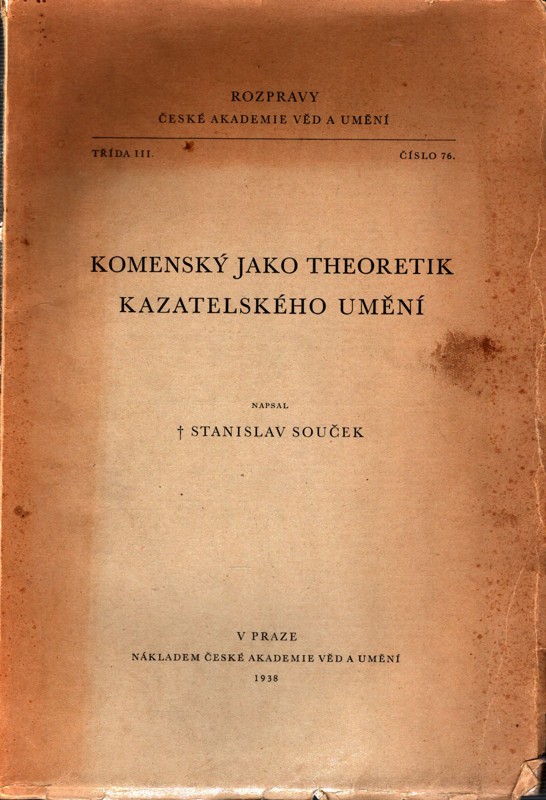 ROZPRAVY
ČESKÉ AKADEMIE VĚD A UMĚNÍ

TŘÍDA III.
ČÍSLO 76.

KOMENSKÝ JAKO THEORETIK
KAZATELSKÉHO UMĚNÍ

NAPSAL
† STANISLAV SOUČEK

V PRAZE
NÁKLADEM ČESKÉ AKADEMIE VĚD A UMĚNÍ
1938